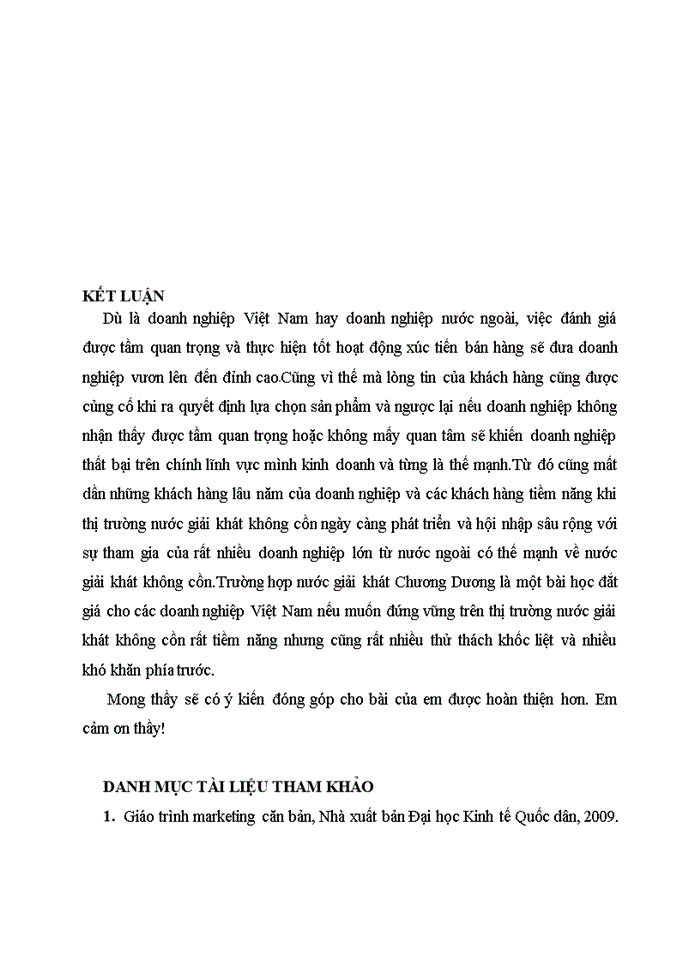 KẾT LUẬN

Dù là doanh nghiệp Việt Nam hay doanh nghiệp nước ngoài, việc đánh giá được tầm quan trọng và thực hiện tốt hoạt động xúc tiến bán hàng sẽ đưa doanh nghiệp vươn lên đến đỉnh cao.Cũng vì thế mà lòng tin của khách hàng cũng được củng cố khi ra quyết định lựa chọn sản phẩm và ngược lại nếu doanh nghiệp không nhận thấy được tầm quan trọng hoặc không mấy quan tâm sẽ khiến doanh nghiệp thất bại trên chính lĩnh vực mình kinh doanh và từng là thế mạnh.Từ đó cũng mất dần những khách hàng lâu năm của doanh nghiệp và các khách hàng tiềm năng khi thị trường nước giải khát không cồn ngày càng phát triển và hội nhập sâu rộng với sự tham gia của rất nhiều doanh nghiệp lớn từ nước ngoài có thế mạnh về nước giải khát không cồn.Trường hợp nước giải khát Chương Dương là một bài học đắt giá cho các doanh nghiệp Việt Nam nếu muốn đứng vững trên thị trường nước giải khát không cồn rất tiềm năng nhưng cũng rất nhiều thử thách khốc liệt và nhiều khó khăn phía trước.

Mong thầy sẽ có ý kiến đóng góp cho bài của em được hoàn thiện hơn. Em cảm ơn thầy!

DANH MỤC TÀI LIỆU THAM KHẢO

1. Giáo trình marketing căn bản, Nhà xuất bản Đại học Kinh tế Quốc dân, 2009.